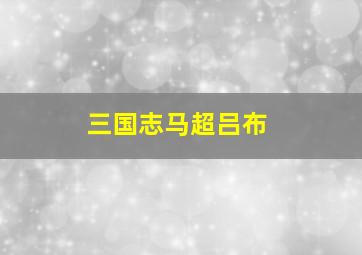 三国志马超吕布